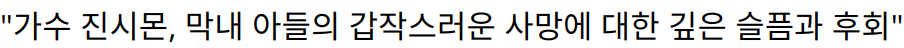 "가수 진시몬, 막내 아들의 갑작스러운 사망에 대한 깊은 슬픔과 후회"